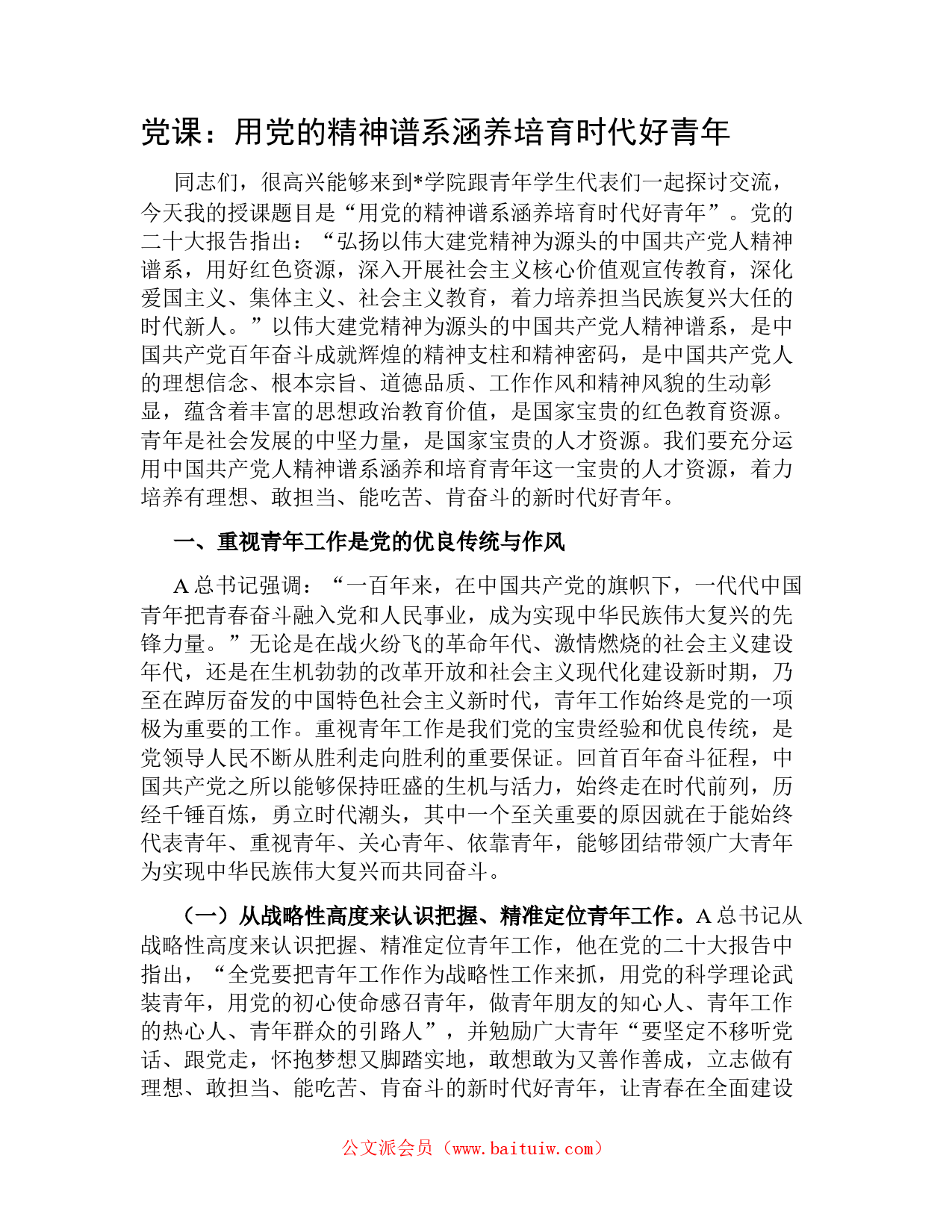 党课：用党的精神谱系涵养培育时代好青年

同志们，很高兴能够来到*学院跟青年学生代表们一起探讨交流，今天我的授课题目是“用党的精神谱系涵养培育时代好青年”。党的二十大报告指出：“弘扬以伟大建党精神为源头的中国共产党人精神谱系，用好红色资源，深入开展社会主义核心价值观宣传教育，深化爱国主义、集体主义、社会主义教育，着力培养担当民族复兴大任的时代新人。”以伟大建党精神为源头的中国共产党人精神谱系，是中国共产党百年奋斗成就辉煌的精神支柱和精神密码，是中国共产党人的理想信念、根本宗旨、道德品质、工作作风和精神风貌的生动彰显，蕴含着丰富的思想政治教育价值，是国家宝贵的红色教育资源。青年是社会发展的中坚力量，是国家宝贵的人才资源。我们要充分运用中国共产党人精神谱系涵养和培育青年这一宝贵的人才资源，着力培养有理想、敢担当、能吃苦、肯奋斗的新时代好青年。

一、重视青年工作是党的优良传统与作风

A总书记强调：“一百年来，在中国共产党的旗帜下，一代代中国青年把青春奋斗融入党和人民事业，成为实现中华民族伟大复兴的先锋力量。”无论是在战火纷飞的革命年代、激情燃烧的社会主义建设年代，还是在生机勃勃的改革开放和社会主义现代化建设新时期，乃至在踔厉奋发的中国特色社会主义新时代，青年工作始终是党的一项极为重要的工作。重视青年工作是我们党的宝贵经验和优良传统，是党领导人民不断从胜利走向胜利的重要保证。回首百年奋斗征程，中国共产党之所以能够保持旺盛的生机与活力，始终走在时代前列，历经千锤百炼，勇立时代潮头，其中一个至关重要的原因就在于能始终代表青年、重视青年、关心青年、依靠青年，能够团结带领广大青年为实现中华民族伟大复兴而共同奋斗。

（一）从战略性高度来认识把握、精准定位青年工作。A总书记从战略性高度来认识把握、精准定位青年工作，他在党的二十大报告中指出，“全党要把青年工作作为战略性工作来抓，用党的科学理论武装青年，用党的初心使命感召青年，做青年朋友的知心人、青年工作的热心人、青年群众的引路人”，并勉励广大青年“要坚定不移听党话、跟党走，怀抱梦想又脚踏实地，敢想敢为又善作善成，立志做有理想、敢担当、能吃苦、肯奋斗的新时代好青年，让青春在全面建设

公文派会员（www.baituiw.com）